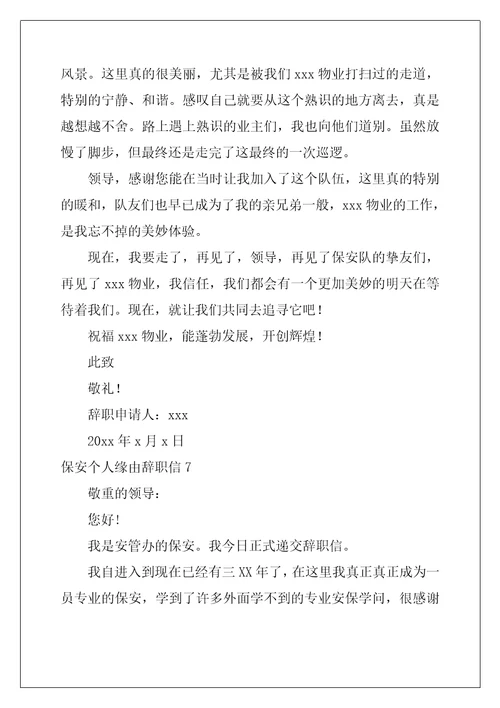 风景。这里真的很美丽，尤其是被我们 xxx 物业打扫过的走道，特别的宁静、和谐。感叹自己就要从这个熟识的地方离去，真是越想越不舍。路上遇上熟识的业主们，我也向他们道别。虽然放慢了脚步，但最终还是走完了这最终的一次巡逻。

领导，感谢您能在当时让我加入了这个队伍，这里真的特别的暖和，队友们也早已成为了我的亲兄弟一般，xxx 物业的工作，是我忘不掉的美妙体验。

现在，我要走了，再见了，领导，再见了保安队的挚友们，再见了 xxx 物业，我信任，我们都会有一个更加美妙的明天在等待着我们。现在，就让我们共同去追寻它吧！

祝福 xxx 物业，能蓬勃发展，开创辉煌！

此致

敬礼！

辞职申请人：xxx

20xx 年 x 月 x 日

保安个人缘由辞职信 7

敬重的领导：

您好！

我是安管办的保安。我今日正式递交辞职信。

我自进入到现在已经有三 XX 年了，在这里我真正真正成为一员专业的保安，学到了许多外面学不到的专业安保学问，很感谢